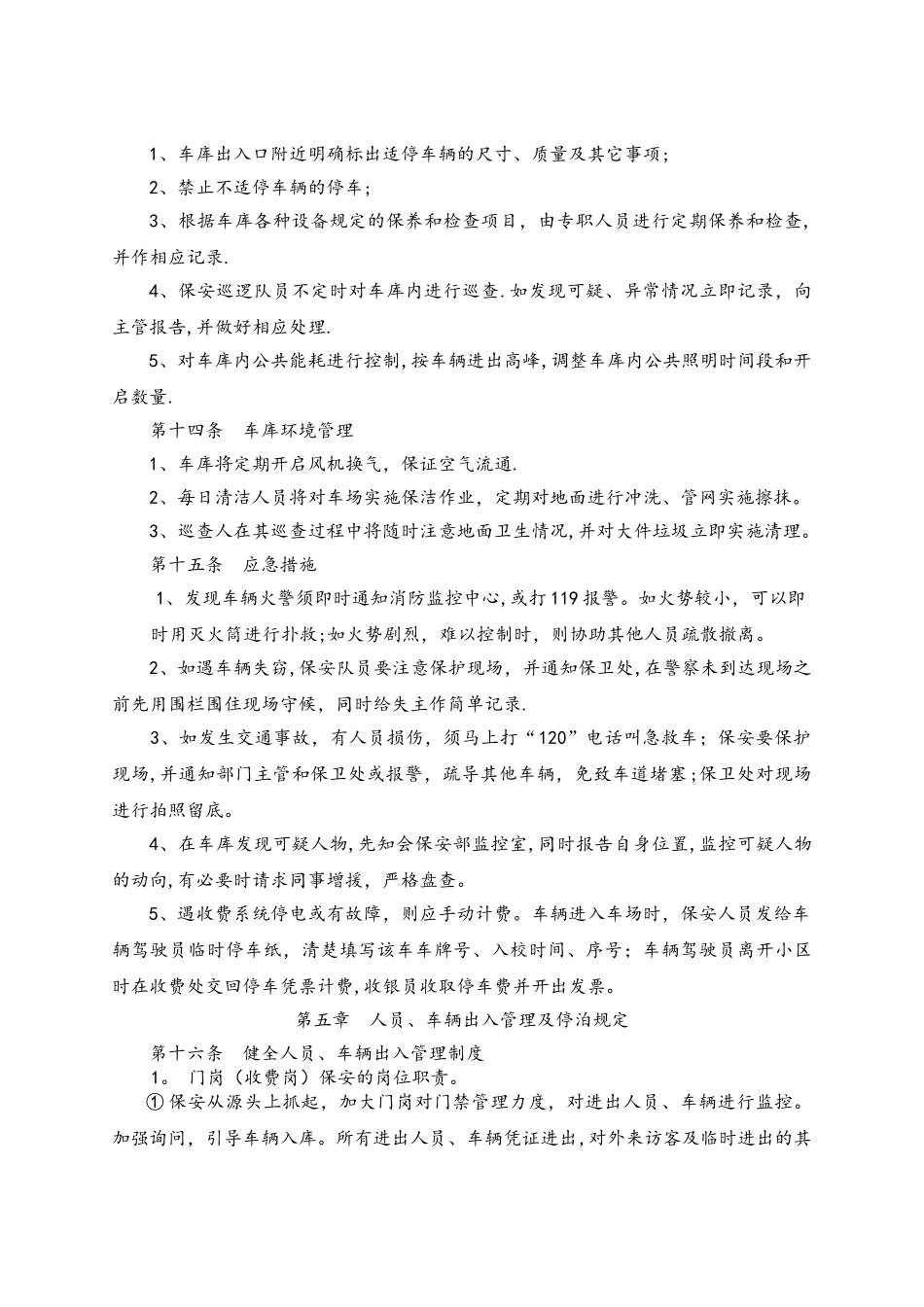 1、车库出入口附近明确标出适停车辆的尺寸、质量及其它事项；

2、禁止不适停车辆的停车；

3、根据车库各种设备规定的保养和检查项目，由专职人员进行定期保养和检查，并作相应记录.

4、保安巡逻队员不定时对车库内进行巡查.如发现可疑、异常情况立即记录，向主管报告,并做好相应处理.

5、对车库内公共能耗进行控制,按车辆进出高峰,调整车库内公共照明时间段和开启数量.

第十四条　车库环境管理

1、车库将定期开启风机换气，保证空气流通.

2、每日清洁人员将对车场实施保洁作业，定期对地面进行冲洗、管网实施擦抹。

3、巡查人在其巡查过程中将随时注意地面卫生情况,并对大件垃圾立即实施清理。

第十五条　应急措施

1、发现车辆火警须即时通知消防监控中心,或打119报警。如火势较小，可以即时用灭火筒进行扑救;如火势剧烈，难以控制时，则协助其他人员疏散撤离。

2、如遇车辆失窃,保安队员要注意保护现场，并通知保卫处,在警察未到达现场之前先用围栏围住现场守候，同时给失主作简单记录.

3、如发生交通事故，有人员损伤，须马上打“120”电话叫急救车；保安要保护现场,并通知部门主管和保卫处或报警，疏导其他车辆，免致车道堵塞;保卫处对现场进行拍照留底。

4、在车库发现可疑人物,先知会保安部监控室,同时报告自身位置,监控可疑人物的动向,有必要时请求同事增援，严格盘查。

5、遇收费系统停电或有故障，则应手动计费。车辆进入车场时，保安人员发给车辆驾驶员临时停车纸，清楚填写该车车牌号、入校时间、序号；车辆驾驶员离开小区时在收费处交回停车凭票计费,收银员收取停车费并开出发票。

第五章　人员、车辆出入管理及停泊规定

第十六条　健全人员、车辆出入管理制度

1。 门岗（收费岗）保安的岗位职责。

①保安从源头上抓起，加大门岗对门禁管理力度，对进出人员、车辆进行监控。加强询问，引导车辆入库。所有进出人员、车辆凭证进出,对外来访客及临时进出的其